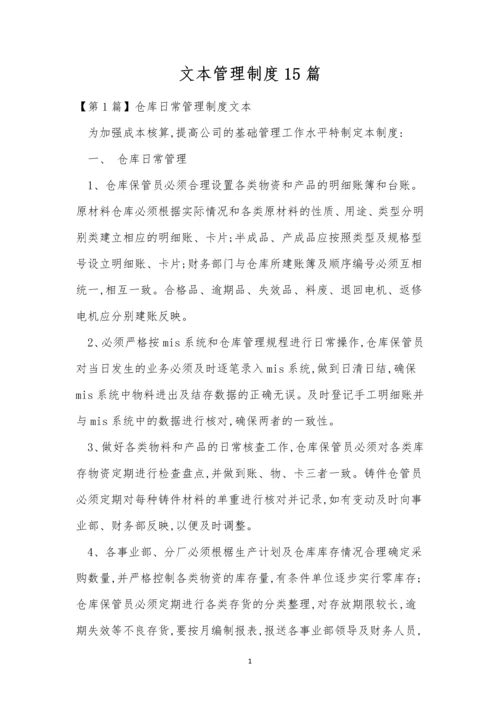 文本管理制度15篇

【第1篇】仓库日常管理制度文本

为加强成本核算,提高公司的基础管理工作水平特制定本制度:

一、 仓库日常管理

1、仓库保管员必须合理设置各类物资和产品的明细账簿和台账。原材料仓库必须根据实际情况和各类原材料的性质、用途、类型分明别类建立相应的明细账、卡片;半成品、产成品应按照类型及规格型号设立明细账、卡片;财务部门与仓库所建账簿及顺序编号必须互相统一,相互一致。合格品、逾期品、失效品、料废、退回电机、返修电机应分别建账反映。

2、必须严格按mis系统和仓库管理规程进行日常操作,仓库保管员对当日发生的业务必须及时逐笔录入mis系统,做到日清日结,确保mis系统中物料进出及结存数据的正确无误。及时登记手工明细账并与mis系统中的数据进行核对,确保两者的一致性。

3、做好各类物料和产品的日常核查工作,仓库保管员必须对各类库存物资定期进行检查盘点,并做到账、物、卡三者一致。铸件仓管员必须定期对每种铸件材料的单重进行核对并记录,如有变动及时向事业部、财务部反映,以便及时调整。

4、各事业部、分厂必须根据生产计划及仓库库存情况合理确定采购数量,并严格控制各类物资的库存量,有条件单位逐步实行零库存;仓库保管员必须定期进行各类存货的分类整理,对存放期限较长,逾期失效等不良存货,要按月编制报表,报送各事业部领导及财务人员,

1